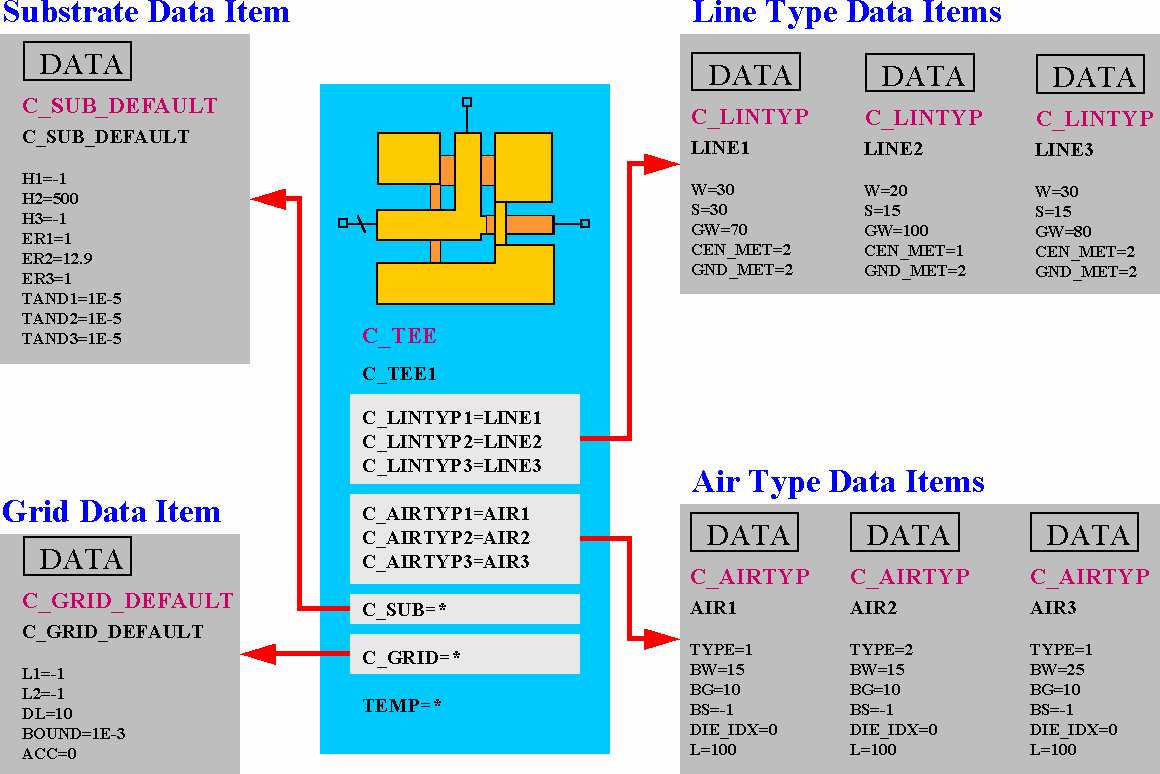 Substrate Data Item

DATA
C_SUB_DEFAULT
C_SUB_DEFAULT

H1=-1
H2=500
H3=-1
ER1=1
ER2=12.9
ER3=1
TAND1=1E-5
TAND2=1E-5
TAND3=1E-5

Grid Data Item

DATA
C_GRID_DEFAULT
C_GRID_DEFAULT

L1=-1
L2=-1
DL=10
BOUND=1E-3
ACC=0

C_TEE
C_TEE1

C_LINTYP1=LINE1
C_LINTYP2=LINE2
C_LINTYP3=LINE3

C_AIRTYP1=AIR1
C_AIRTYP2=AIR2
C_AIRTYP3=AIR3

C_SUB=*

C_GRID=*

TEMP=*

Line Type Data Items

DATA
C_LINTYP
LINE1

W=30
S=30
GW=70
CEN_MET=2
GND_MET=2

DATA
C_LINTYP
LINE2

W=20
S=15
GW=100
CEN_MET=1
GND_MET=2

DATA
C_LINTYP
LINE3

W=30
S=15
GW=80
CEN_MET=2
GND_MET=2

Air Type Data Items

DATA
C_AIRTYP
AIR1

TYPE=1
BW=15
BG=10
BS=-1
DIE_IDX=0
L=100

DATA
C_AIRTYP
AIR2

TYPE=2
BW=15
BG=10
BS=-1
DIE_IDX=0
L=100

DATA
C_AIRTYP
AIR3

TYPE=1
BW=25
BG=10
BS=-1
DIE_IDX=0
L=100